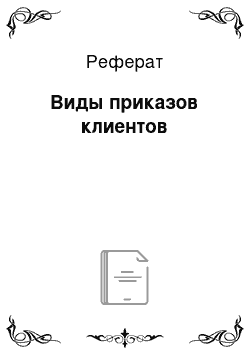 Реферат

Виды приказов клиентов